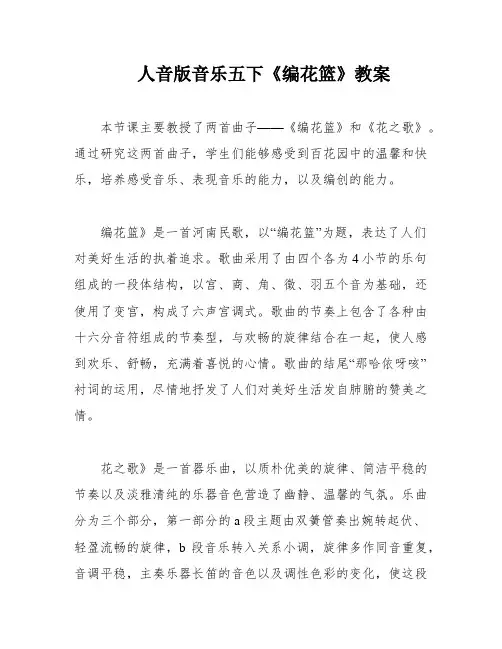 人音版音乐五下《编花篮》教案

本节课主要教授了两首曲子——《编花篮》和《花之歌》。通过研究这两首曲子，学生们能够感受到百花园中的温馨和快乐，培养感受音乐、表现音乐的能力，以及编创的能力。

编花篮》是一首河南民歌，以“编花篮”为题，表达了人们对美好生活的执着追求。歌曲采用了由四个各为4小节的乐句组成的一段体结构，以宫、商、角、徵、羽五个音为基础，还使用了变宫，构成了六声宫调式。歌曲的节奏上包含了各种由十六分音符组成的节奏型，与欢畅的旋律结合在一起，使人感到欢乐、舒畅，充满着喜悦的心情。歌曲的结尾“那哈依呀咳”衬词的运用，尽情地抒发了人们对美好生活发自肺腑的赞美之情。

花之歌》是一首器乐曲，以质朴优美的旋律、简洁平稳的节奏以及淡雅清纯的乐器音色营造了幽静、温馨的气氛。乐曲分为三个部分，第一部分的a段主题由双簧管奏出婉转起伏、轻盈流畅的旋律，b段音乐转入关系小调，旋律多作同音重复，音调平稳，主奏乐器长笛的音色以及调性色彩的变化，使这段